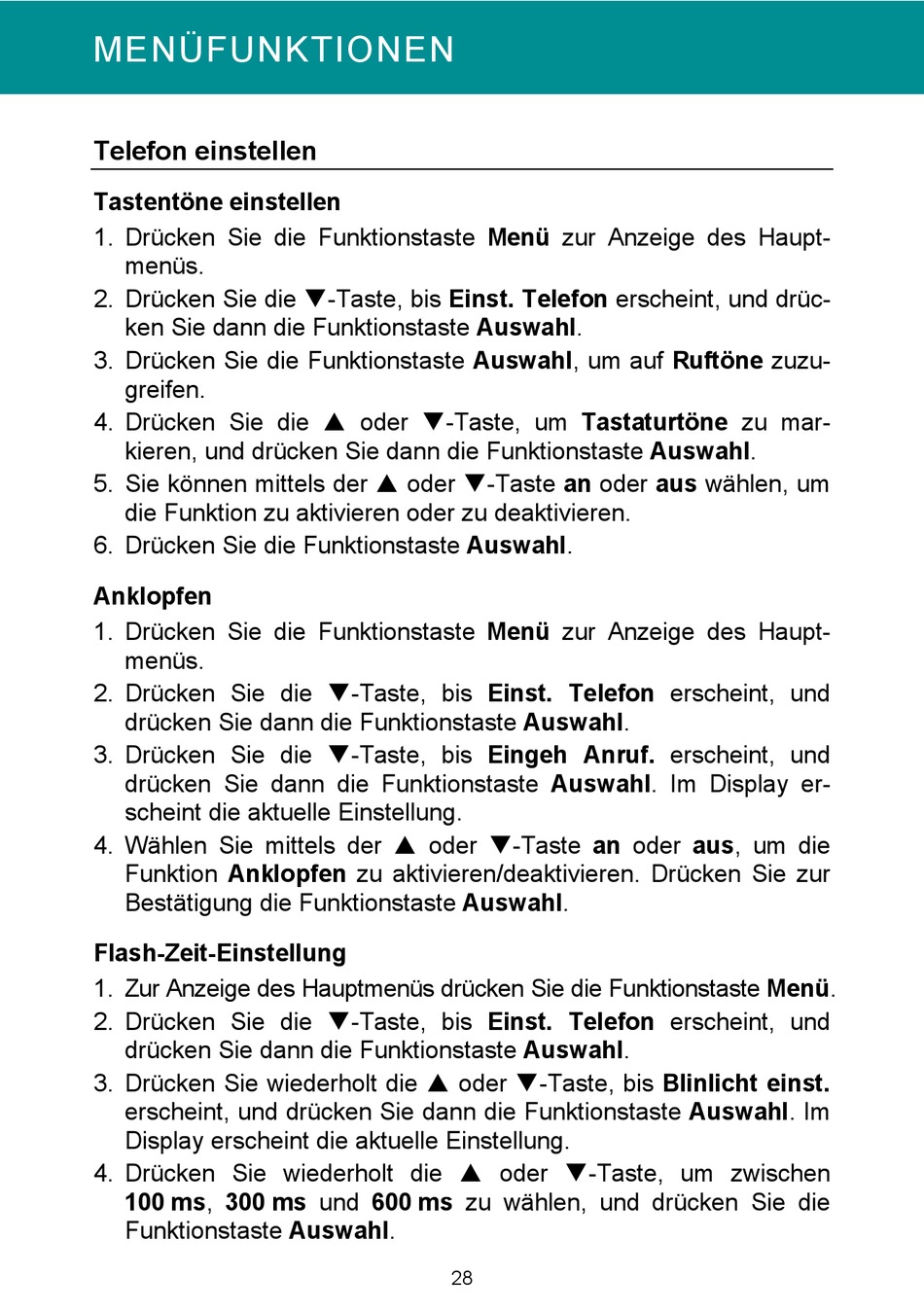 MENÜFUNKTIONEN

Telefon einstellen

Tastentöne einstellen

1. Drücken Sie die Funktionstaste Menü zur Anzeige des Hauptmenüs.
2. Drücken Sie die ▼-Taste, bis Einst. Telefon erscheint, und drücken Sie dann die Funktionstaste Auswahl.
3. Drücken Sie die Funktionstaste Auswahl, um auf Ruftöne zuzugreifen.
4. Drücken Sie die ▲ oder ▼-Taste, um Tastaturtöne zu markieren, und drücken Sie dann die Funktionstaste Auswahl.
5. Sie können mittels der ▲ oder ▼-Taste an oder aus wählen, um die Funktion zu aktivieren oder zu deaktivieren.
6. Drücken Sie die Funktionstaste Auswahl.

Anklopfen

1. Drücken Sie die Funktionstaste Menü zur Anzeige des Hauptmenüs.
2. Drücken Sie die ▼-Taste, bis Einst. Telefon erscheint, und drücken Sie dann die Funktionstaste Auswahl.
3. Drücken Sie die ▼-Taste, bis Eingeh Anruf. erscheint, und drücken Sie dann die Funktionstaste Auswahl. Im Display erscheint die aktuelle Einstellung.
4. Wählen Sie mittels der ▲ oder ▼-Taste an oder aus, um die Funktion Anklopfen zu aktivieren/deaktivieren. Drücken Sie zur Bestätigung die Funktionstaste Auswahl.

Flash-Zeit-Einstellung

1. Zur Anzeige des Hauptmenüs drücken Sie die Funktionstaste Menü.
2. Drücken Sie die ▼-Taste, bis Einst. Telefon erscheint, und drücken Sie dann die Funktionstaste Auswahl.
3. Drücken Sie wiederholt die ▲ oder ▼-Taste, bis Blinlicht einst. erscheint, und drücken Sie dann die Funktionstaste Auswahl. Im Display erscheint die aktuelle Einstellung.
4. Drücken Sie wiederholt die ▲ oder ▼-Taste, um zwischen 100 ms, 300 ms und 600 ms zu wählen, und drücken Sie die Funktionstaste Auswahl.

28